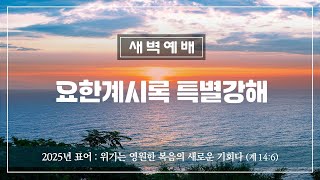 새벽예배

요한계시록 특별강해

2025년 표어 : 위기는 영원한 복음의 새로운 기회다 (계 14:6)